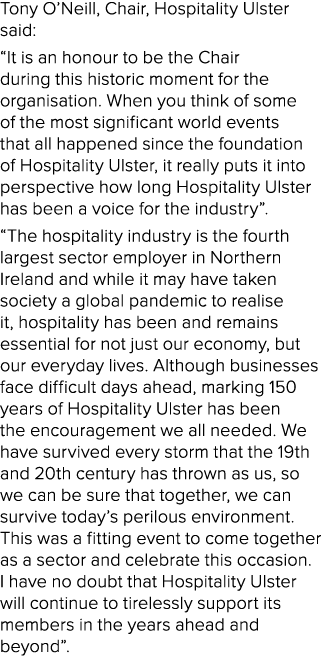 Tony O'Neill, Chair, Hospitality Ulster said:

"It is an honour to be the Chair during this historic moment for the organisation. When you think of some of the most significant world events that all happened since the foundation of Hospitality Ulster, it really puts it into perspective how long Hospitality Ulster has been a voice for the industry".

"The hospitality industry is the fourth largest sector employer in Northern Ireland and while it may have taken society a global pandemic to realise it, hospitality has been and remains essential for not just our economy, but our everyday lives. Although businesses face difficult days ahead, marking 150 years of Hospitality Ulster has been the encouragement we all needed. We have survived every storm that the 19th and 20th century has thrown as us, so we can be sure that together, we can survive today's perilous environment. This was a fitting event to come together as a sector and celebrate this occasion. I have no doubt that Hospitality Ulster will continue to tirelessly support its members in the years ahead and beyond".